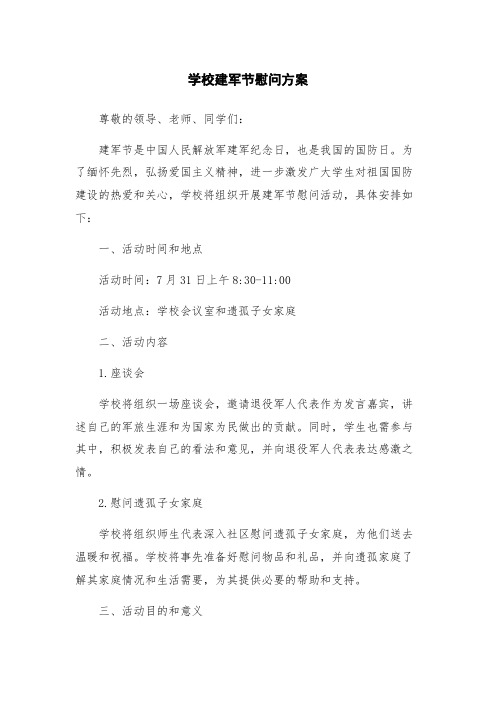 学校建军节慰问方案

尊敬的领导、老师、同学们：

建军节是中国人民解放军建军纪念日，也是我国的国防日。为了缅怀先烈，弘扬爱国主义精神，进一步激发广大学生对祖国国防建设的热爱和关心，学校将组织开展建军节慰问活动，具体安排如下：

一、活动时间和地点

活动时间：7月31日上午8:30-11:00

活动地点：学校会议室和遗孤子女家庭

二、活动内容

1.座谈会

学校将组织一场座谈会，邀请退役军人代表作为发言嘉宾，讲述自己的军旅生涯和为国家为民做出的贡献。同时，学生也需参与其中，积极发表自己的看法和意见，并向退役军人代表表达感激之情。

2.慰问遗孤子女家庭

学校将组织师生代表深入社区慰问遗孤子女家庭，为他们送去温暖和祝福。学校将事先准备好慰问物品和礼品，并向遗孤家庭了解其家庭情况和生活需要，为其提供必要的帮助和支持。

三、活动目的和意义